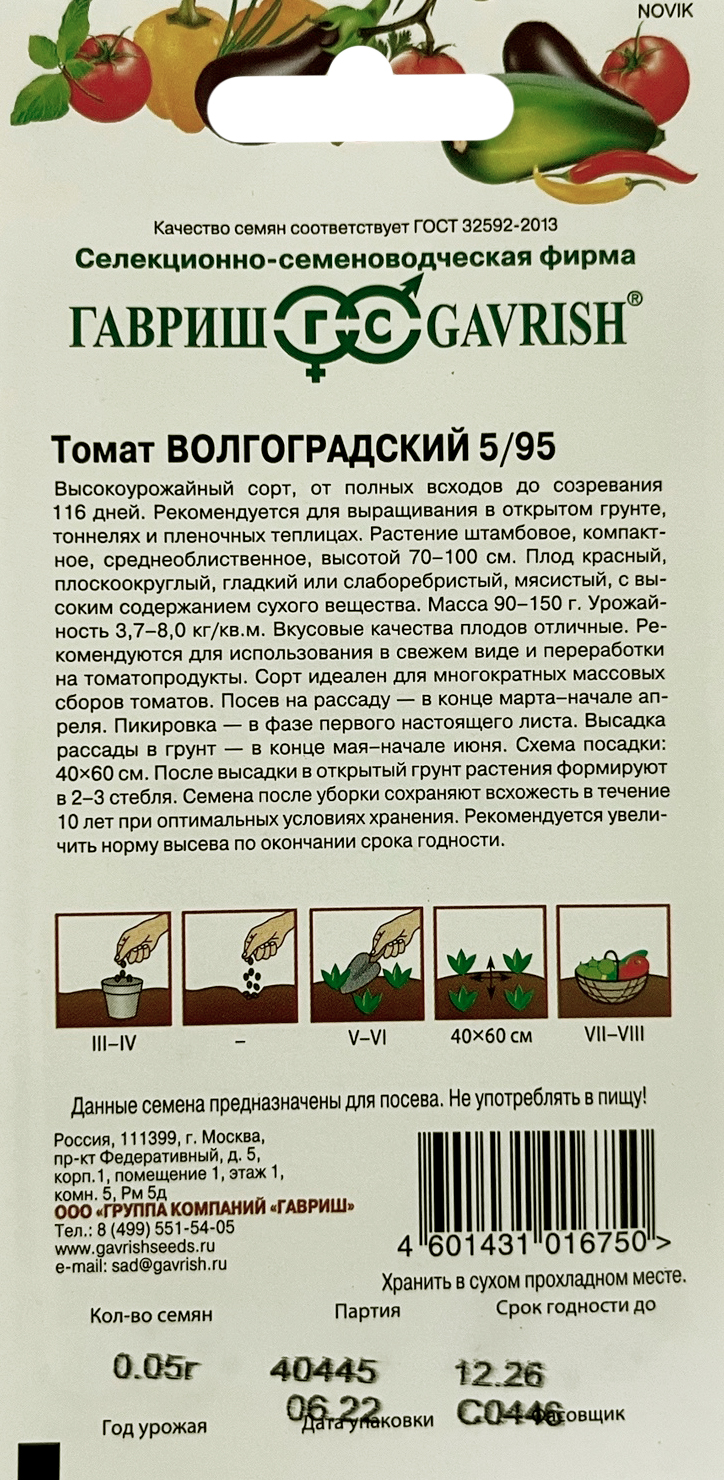 NOVIK

Качество семян соответствует ГОСТ 32592-2013

Селекционно-семеноводческая фирма

ГАВРИШ ГС GAVRISH®

Томат ВОЛГОГРАДСКИЙ 5/95

Высокоурожайный сорт, от полных всходов до созревания 116 дней. Рекомендуется для выращивания в открытом грунте, тоннелях и пленочных теплицах. Растение штамбовое, компактное, среднеоблиственное, высотой 70–100 см. Плод красный, плоскоокруглый, гладкий или слаборебристый, мясистый, с высоким содержанием сухого вещества. Масса 90–150 г. Урожайность 3,7–8,0 кг/кв.м. Вкусовые качества плодов отличные. Рекомендуются для использования в свежем виде и переработки на томатопродукты. Сорт идеален для многократных массовых сборов томатов. Посев на рассаду — в конце марта–начале апреля. Пикировка — в фазе первого настоящего листа. Высадка рассады в грунт — в конце мая–начале июня. Схема посадки: 40×60 см. После высадки в открытый грунт растения формируют в 2–3 стебля. Семена после уборки сохраняют всхожесть в течение 10 лет при оптимальных условиях хранения. Рекомендуется увеличить норму высева по окончании срока годности.

III–IV

–

V–VI

40×60 см

VII–VIII

Данные семена предназначены для посева. Не употреблять в пищу!

Россия, 111399, г. Москва, пр-кт Федеративный, д. 5, корп.1, помещение 1, этаж 1, комн. 5, Рм 5д
ООО «ГРУППА КОМПАНИЙ «ГАВРИШ»
Тел.: 8 (499) 551-54-05
www.gavrishseeds.ru
e-mail: sad@gavrish.ru

4 601431 016750 >

Хранить в сухом прохладном месте.

Кол-во семян

Партия

Срок годности до

0.05г

40445

12.26

06.22

C0446

Год урожая

Дата упаковки

Фасовщик